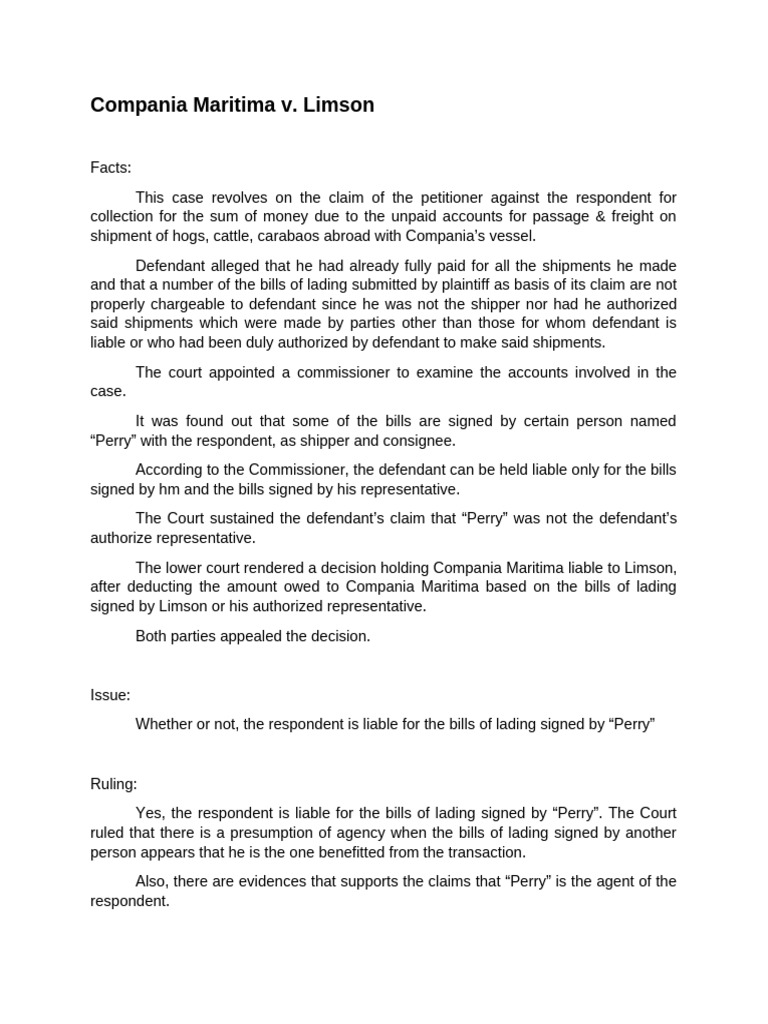 Compania Maritima v. Limson

Facts:

This case revolves on the claim of the petitioner against the respondent for collection for the sum of money due to the unpaid accounts for passage & freight on shipment of hogs, cattle, carabaos abroad with Compania's vessel.

Defendant alleged that he had already fully paid for all the shipments he made and that a number of the bills of lading submitted by plaintiff as basis of its claim are not properly chargeable to defendant since he was not the shipper nor had he authorized said shipments which were made by parties other than those for whom defendant is liable or who had been duly authorized by defendant to make said shipments.

The court appointed a commissioner to examine the accounts involved in the case.

It was found out that some of the bills are signed by certain person named "Perry" with the respondent, as shipper and consignee.

According to the Commissioner, the defendant can be held liable only for the bills signed by hm and the bills signed by his representative.

The Court sustained the defendant's claim that "Perry" was not the defendant's authorize representative.

The lower court rendered a decision holding Compania Maritima liable to Limson, after deducting the amount owed to Compania Maritima based on the bills of lading signed by Limson or his authorized representative.

Both parties appealed the decision.

Issue:

Whether or not, the respondent is liable for the bills of lading signed by "Perry"

Ruling:

Yes, the respondent is liable for the bills of lading signed by "Perry". The Court ruled that there is a presumption of agency when the bills of lading signed by another person appears that he is the one benefitted from the transaction.

Also, there are evidences that supports the claims that "Perry" is the agent of the respondent.